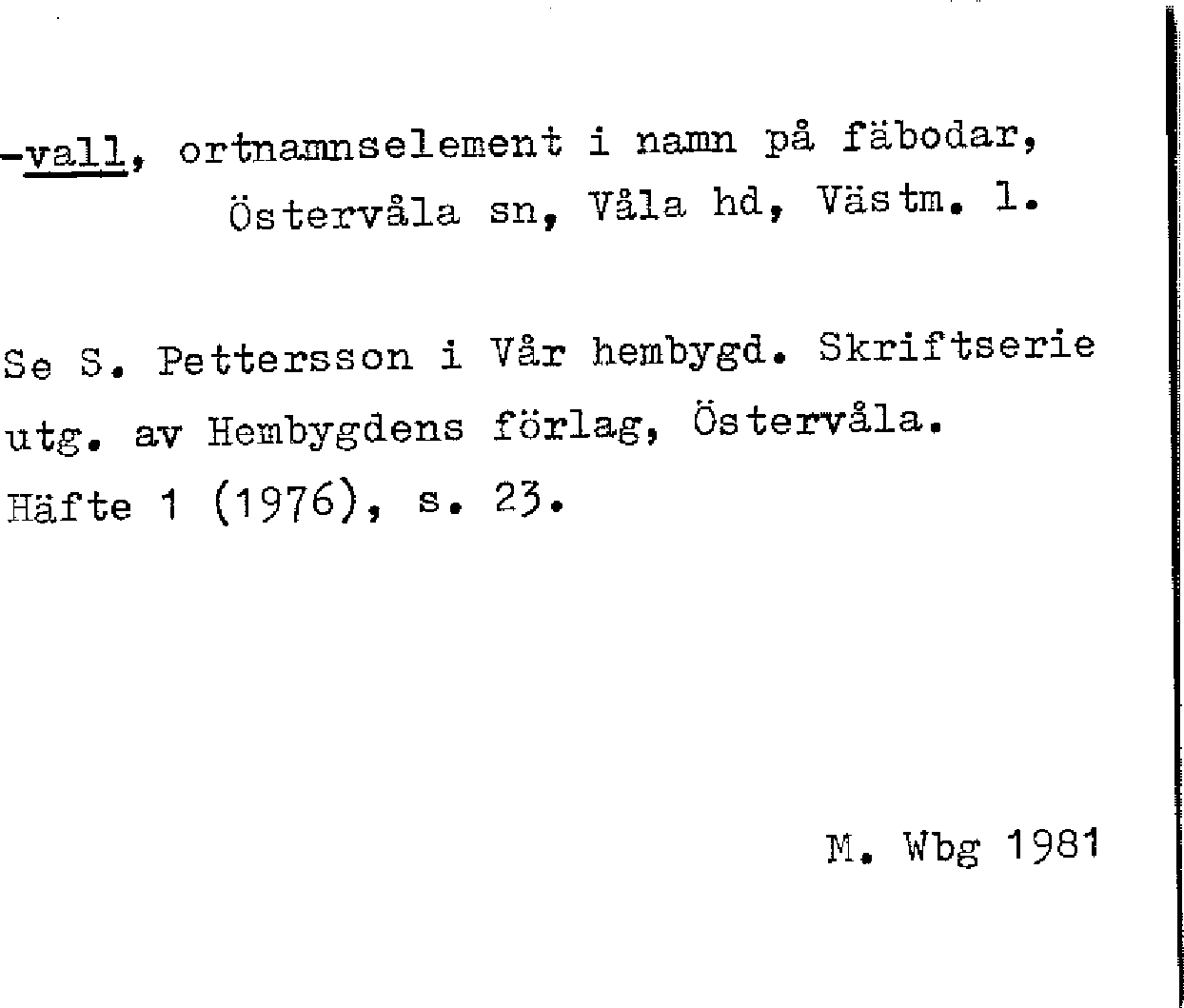 -vall, ortnamnselement i namn på fäbodar, Östervåla sn, Våla hd, Västm. l.

Se S. Pettersson i Vår hembygd. Skriftserie utg. av Hembygdens förlag, Östervåla. Häfte 1 (1976), s. 23.

M. Wbg 1981